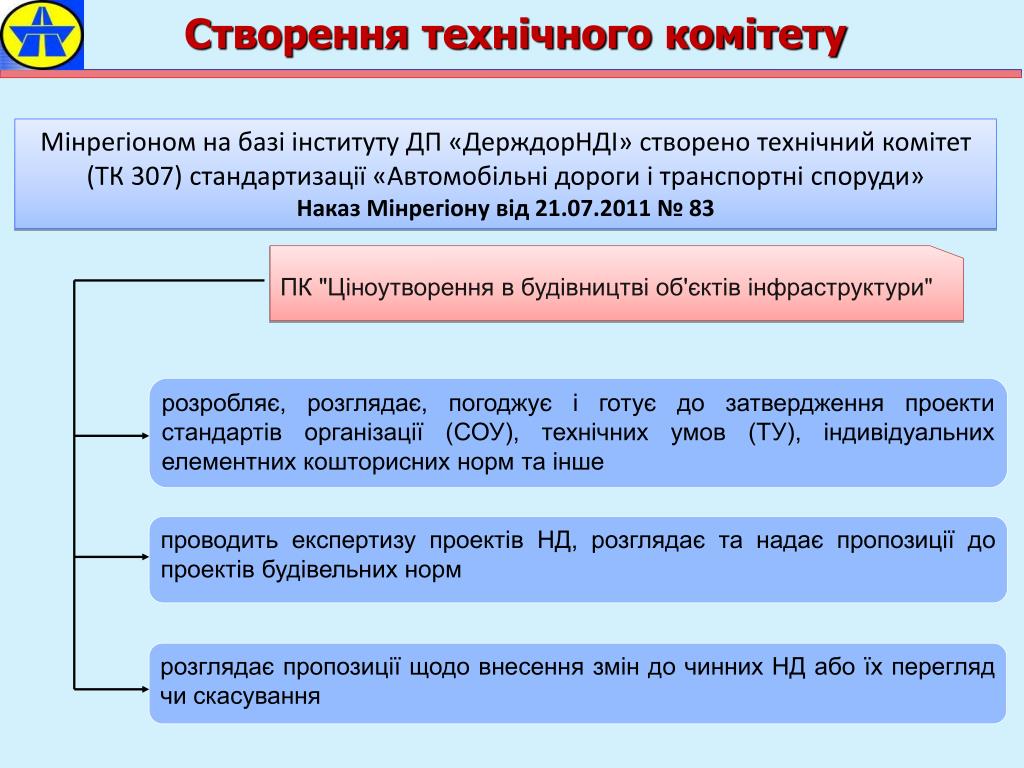 Створення технічного комітету

Мінрегіоном на базі інституту ДП «ДерждорНДІ» створено технічний комітет (ТК 307) стандартизації «Автомобільні дороги і транспортні споруди»
Наказ Мінрегіону від 21.07.2011 № 83

ПК "Ціноутворення в будівництві об'єктів інфраструктури"

розробляє, розглядає, погоджує і готує до затвердження проекти стандартів організації (СОУ), технічних умов (ТУ), індивідуальних елементних кошторисних норм та інше

проводить експертизу проектів НД, розглядає та надає пропозиції до проектів будівельних норм

розглядає пропозиції щодо внесення змін до чинних НД або їх перегляд чи скасування